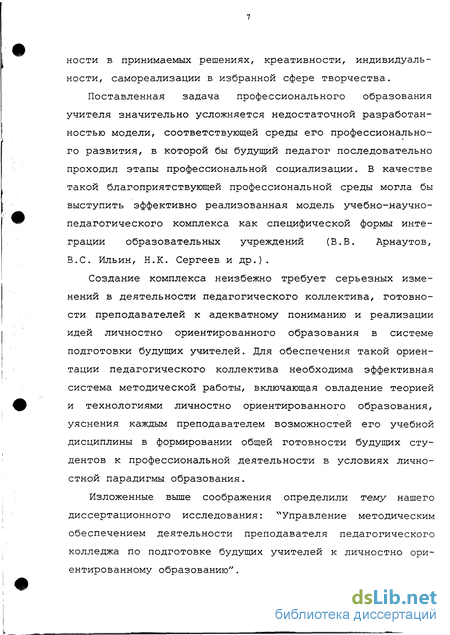 7

ности в принимаемых решениях, креативности, индивидуальности, самореализации в избранной сфере творчества.

Поставленная задача профессионального образования учителя значительно усложняется недостаточной разработанностью модели, соответствующей среды его профессионального развития, в которой бы будущий педагог последовательно проходил этапы профессиональной социализации. В качестве такой благоприятствующей профессиональной среды могла бы выступить эффективно реализованная модель учебно-научно-педагогического комплекса как специфической формы интеграции образовательных учреждений (В.В. Арнаутов, В.С. Ильин, Н.К. Сергеев и др.).

Создание комплекса неизбежно требует серьезных изменений в деятельности педагогического коллектива, готовности преподавателей к адекватному пониманию и реализации идей личностно ориентированного образования в системе подготовки будущих учителей. Для обеспечения такой ориентации педагогического коллектива необходима эффективная система методической работы, включающая овладение теорией и технологиями личностно ориентированного образования, уяснения каждым преподавателем возможностей его учебной дисциплины в формировании общей готовности будущих студентов к профессиональной деятельности в условиях личностной парадигмы образования.

Изложенные выше соображения определили тему нашего диссертационного исследования: "Управление методическим обеспечением деятельности преподавателя педагогического колледжа по подготовке будущих учителей к личностно ориентированному образованию".

dsLib.net
библиотека диссертаций